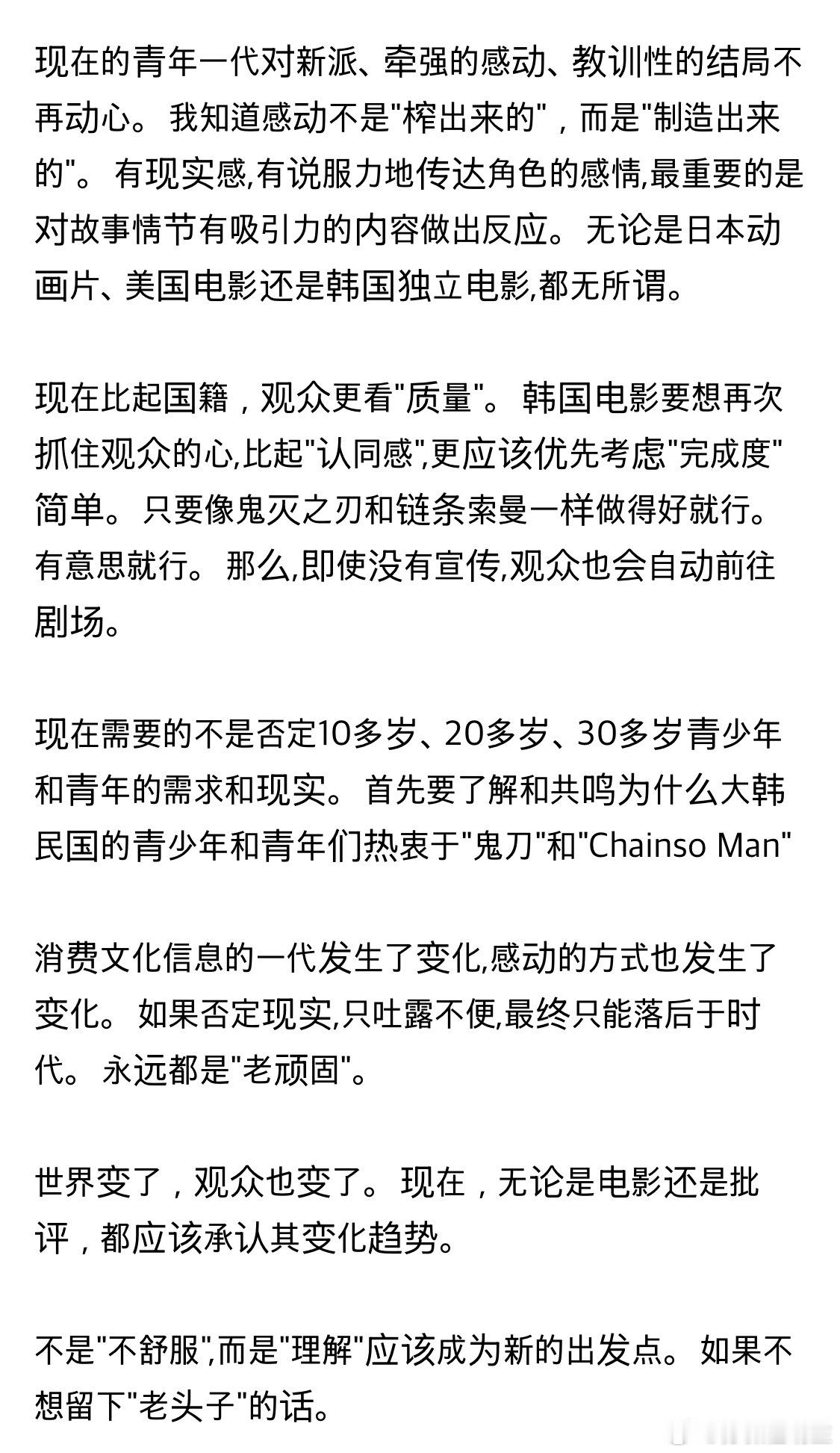 现在的青年一代对新派、牵强的感动、教训性的结局不再动心。我知道感动不是"榨出来的"，而是"制造出来的"。有现实感,有说服力地传达角色的感情,最重要的是对故事情节有吸引力的内容做出反应。无论是日本动画片、美国电影还是韩国独立电影,都无所谓。

现在比起国籍，观众更看"质量"。韩国电影要想再次抓住观众的心,比起"认同感",更应该优先考虑"完成度"简单。只要像鬼灭之刃和链条索曼一样做得好就行。有意思就行。那么,即使没有宣传,观众也会自动前往剧场。

现在需要的不是否定10多岁、20多岁、30多岁青少年和青年的需求和现实。首先要了解和共鸣为什么大韩民国的青少年和青年们热衷于"鬼刀"和"Chainso Man"

消费文化信息的一代发生了变化,感动的方式也发生了变化。如果否定现实,只吐露不便,最终只能落后于时代。永远都是"老顽固"。

世界变了，观众也变了。现在，无论是电影还是批评，都应该承认其变化趋势。

不是"不舒服",而是"理解"应该成为新的出发点。如果不想留下"老头子"的话。